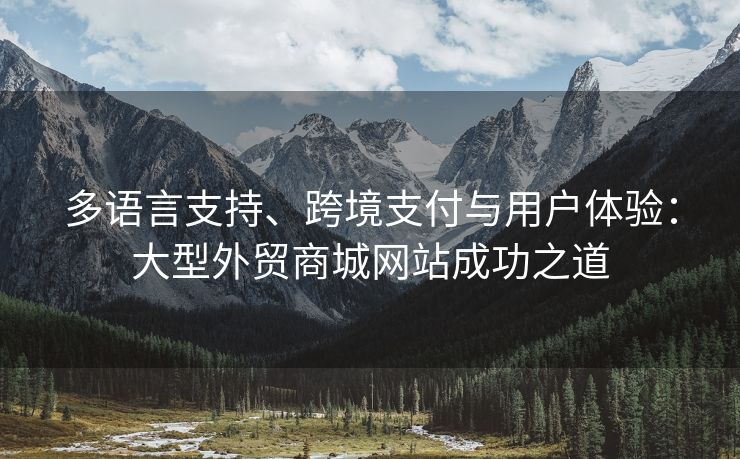 多语言支持、跨境支付与用户体验：大型外贸商城网站成功之道